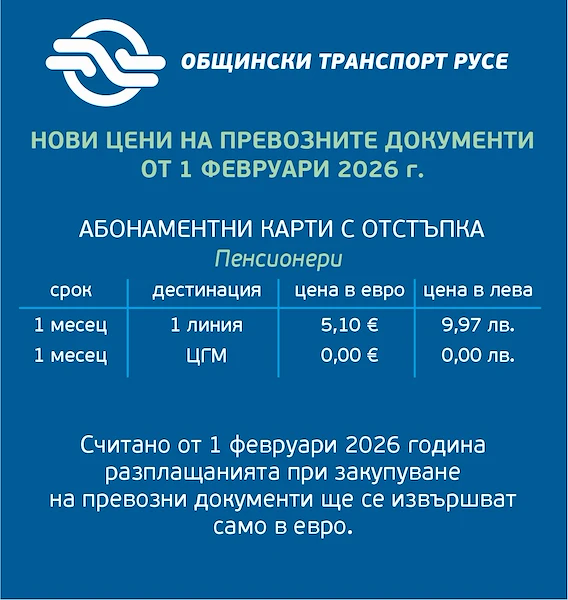 ОБЩИНСКИ ТРАНСПОРТ РУСЕ

НОВИ ЦЕНИ НА ПРЕВОЗНИТЕ ДОКУМЕНТИ ОТ 1 ФЕВРУАРИ 2026 г.

АБОНАМЕНТНИ КАРТИ С ОТСТЪПКА
Пенсионери

| срок | дестинация | цена в евро | цена в лева |
|---|---|---|---|
| 1 месец | 1 линия | 5,10 € | 9,97 лв. |
| 1 месец | ЦГМ | 0,00 € | 0,00 лв. |

Считано от 1 февруари 2026 година разплащанията при закупуване на превозни документи ще се извършват само в евро.